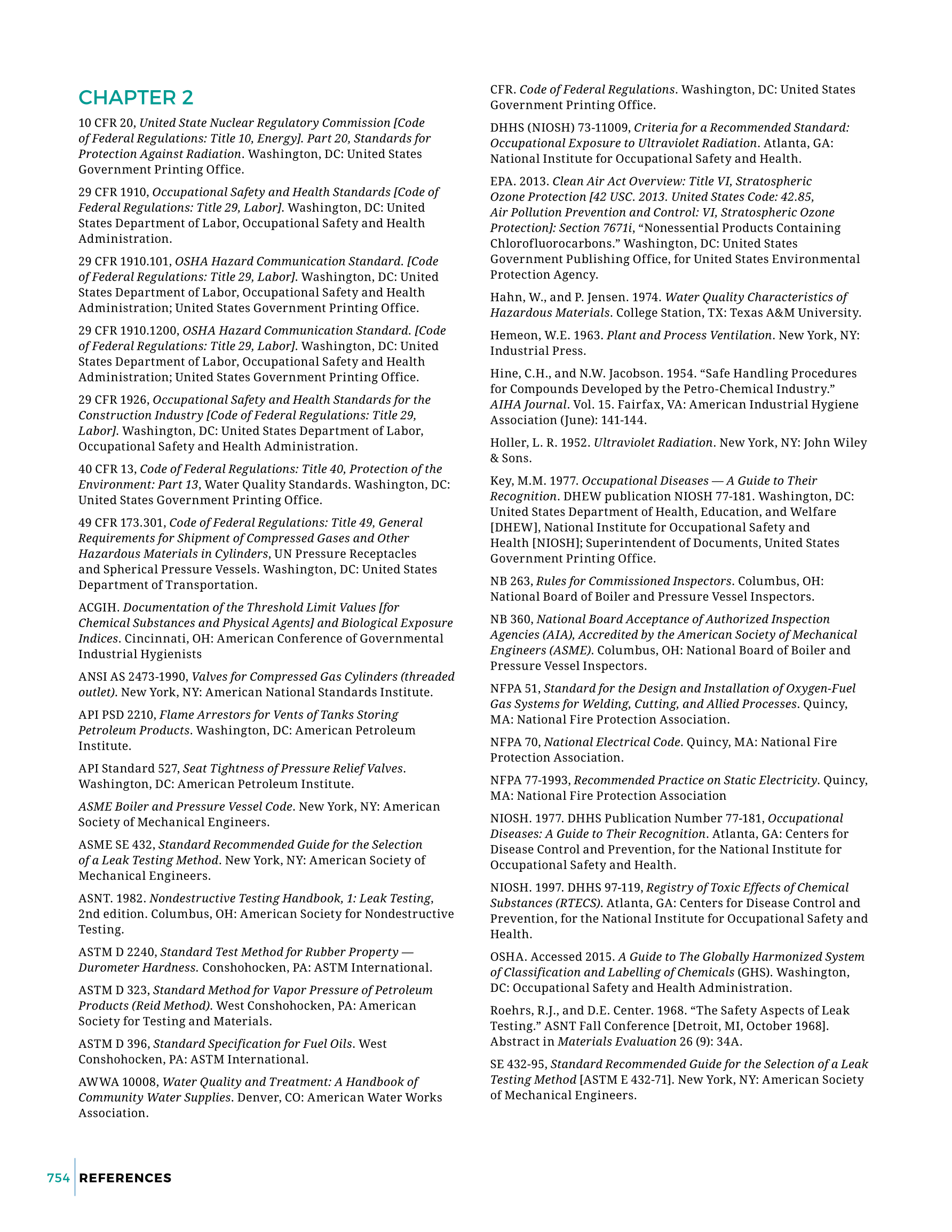 CHAPTER 2

10 CFR 20, United State Nuclear Regulatory Commission [Code of Federal Regulations: Title 10, Energy]. Part 20, Standards for Protection Against Radiation. Washington, DC: United States Government Printing Office.

29 CFR 1910, Occupational Safety and Health Standards [Code of Federal Regulations: Title 29, Labor]. Washington, DC: United States Department of Labor, Occupational Safety and Health Administration.

29 CFR 1910.101, OSHA Hazard Communication Standard. [Code of Federal Regulations: Title 29, Labor]. Washington, DC: United States Department of Labor, Occupational Safety and Health Administration; United States Government Printing Office.

29 CFR 1910.1200, OSHA Hazard Communication Standard. [Code of Federal Regulations: Title 29, Labor]. Washington, DC: United States Department of Labor, Occupational Safety and Health Administration; United States Government Printing Office.

29 CFR 1926, Occupational Safety and Health Standards for the Construction Industry [Code of Federal Regulations: Title 29, Labor]. Washington, DC: United States Department of Labor, Occupational Safety and Health Administration.

40 CFR 13, Code of Federal Regulations: Title 40, Protection of the Environment: Part 13, Water Quality Standards. Washington, DC: United States Government Printing Office.

49 CFR 173.301, Code of Federal Regulations: Title 49, General Requirements for Shipment of Compressed Gases and Other Hazardous Materials in Cylinders, UN Pressure Receptacles and Spherical Pressure Vessels. Washington, DC: United States Department of Transportation.

ACGIH. Documentation of the Threshold Limit Values [for Chemical Substances and Physical Agents] and Biological Exposure Indices. Cincinnati, OH: American Conference of Governmental Industrial Hygienists

ANSI AS 2473-1990, Valves for Compressed Gas Cylinders (threaded outlet). New York, NY: American National Standards Institute.

API PSD 2210, Flame Arrestors for Vents of Tanks Storing Petroleum Products. Washington, DC: American Petroleum Institute.

API Standard 527, Seat Tightness of Pressure Relief Valves. Washington, DC: American Petroleum Institute.

ASME Boiler and Pressure Vessel Code. New York, NY: American Society of Mechanical Engineers.

ASME SE 432, Standard Recommended Guide for the Selection of a Leak Testing Method. New York, NY: American Society of Mechanical Engineers.

ASNT. 1982. Nondestructive Testing Handbook, 1: Leak Testing, 2nd edition. Columbus, OH: American Society for Nondestructive Testing.

ASTM D 2240, Standard Test Method for Rubber Property — Durometer Hardness. Conshohocken, PA: ASTM International.

ASTM D 323, Standard Method for Vapor Pressure of Petroleum Products (Reid Method). West Conshohocken, PA: American Society for Testing and Materials.

ASTM D 396, Standard Specification for Fuel Oils. West Conshohocken, PA: ASTM International.

AWWA 10008, Water Quality and Treatment: A Handbook of Community Water Supplies. Denver, CO: American Water Works Association.

CFR. Code of Federal Regulations. Washington, DC: United States Government Printing Office.

DHHS (NIOSH) 73-11009, Criteria for a Recommended Standard: Occupational Exposure to Ultraviolet Radiation. Atlanta, GA: National Institute for Occupational Safety and Health.

EPA. 2013. Clean Air Act Overview: Title VI, Stratospheric Ozone Protection [42 USC. 2013. United States Code: 42.85, Air Pollution Prevention and Control: VI, Stratospheric Ozone Protection]: Section 7671i, “Nonessential Products Containing Chlorofluorocarbons.” Washington, DC: United States Government Publishing Office, for United States Environmental Protection Agency.

Hahn, W., and P. Jensen. 1974. Water Quality Characteristics of Hazardous Materials. College Station, TX: Texas A&M University.

Hemeon, W.E. 1963. Plant and Process Ventilation. New York, NY: Industrial Press.

Hine, C.H., and N.W. Jacobson. 1954. “Safe Handling Procedures for Compounds Developed by the Petro-Chemical Industry.” AIHA Journal. Vol. 15. Fairfax, VA: American Industrial Hygiene Association (June): 141-144.

Holler, L. R. 1952. Ultraviolet Radiation. New York, NY: John Wiley & Sons.

Key, M.M. 1977. Occupational Diseases — A Guide to Their Recognition. DHEW publication NIOSH 77-181. Washington, DC: United States Department of Health, Education, and Welfare [DHEW], National Institute for Occupational Safety and Health [NIOSH]; Superintendent of Documents, United States Government Printing Office.

NB 263, Rules for Commissioned Inspectors. Columbus, OH: National Board of Boiler and Pressure Vessel Inspectors.

NB 360, National Board Acceptance of Authorized Inspection Agencies (AIA), Accredited by the American Society of Mechanical Engineers (ASME). Columbus, OH: National Board of Boiler and Pressure Vessel Inspectors.

NFPA 51, Standard for the Design and Installation of Oxygen-Fuel Gas Systems for Welding, Cutting, and Allied Processes. Quincy, MA: National Fire Protection Association.

NFPA 70, National Electrical Code. Quincy, MA: National Fire Protection Association.

NFPA 77-1993, Recommended Practice on Static Electricity. Quincy, MA: National Fire Protection Association

NIOSH. 1977. DHHS Publication Number 77-181, Occupational Diseases: A Guide to Their Recognition. Atlanta, GA: Centers for Disease Control and Prevention, for the National Institute for Occupational Safety and Health.

NIOSH. 1997. DHHS 97-119, Registry of Toxic Effects of Chemical Substances (RTECS). Atlanta, GA: Centers for Disease Control and Prevention, for the National Institute for Occupational Safety and Health.

OSHA. Accessed 2015. A Guide to The Globally Harmonized System of Classification and Labelling of Chemicals (GHS). Washington, DC: Occupational Safety and Health Administration.

Roehrs, R.J., and D.E. Center. 1968. “The Safety Aspects of Leak Testing.” ASNT Fall Conference [Detroit, MI, October 1968]. Abstract in Materials Evaluation 26 (9): 34A.

SE 432-95, Standard Recommended Guide for the Selection of a Leak Testing Method [ASTM E 432-71]. New York, NY: American Society of Mechanical Engineers.

754 REFERENCES